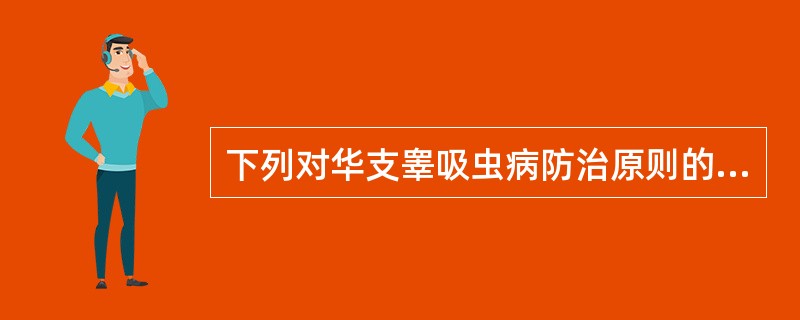 下列对华支睾吸虫病防治原则的...